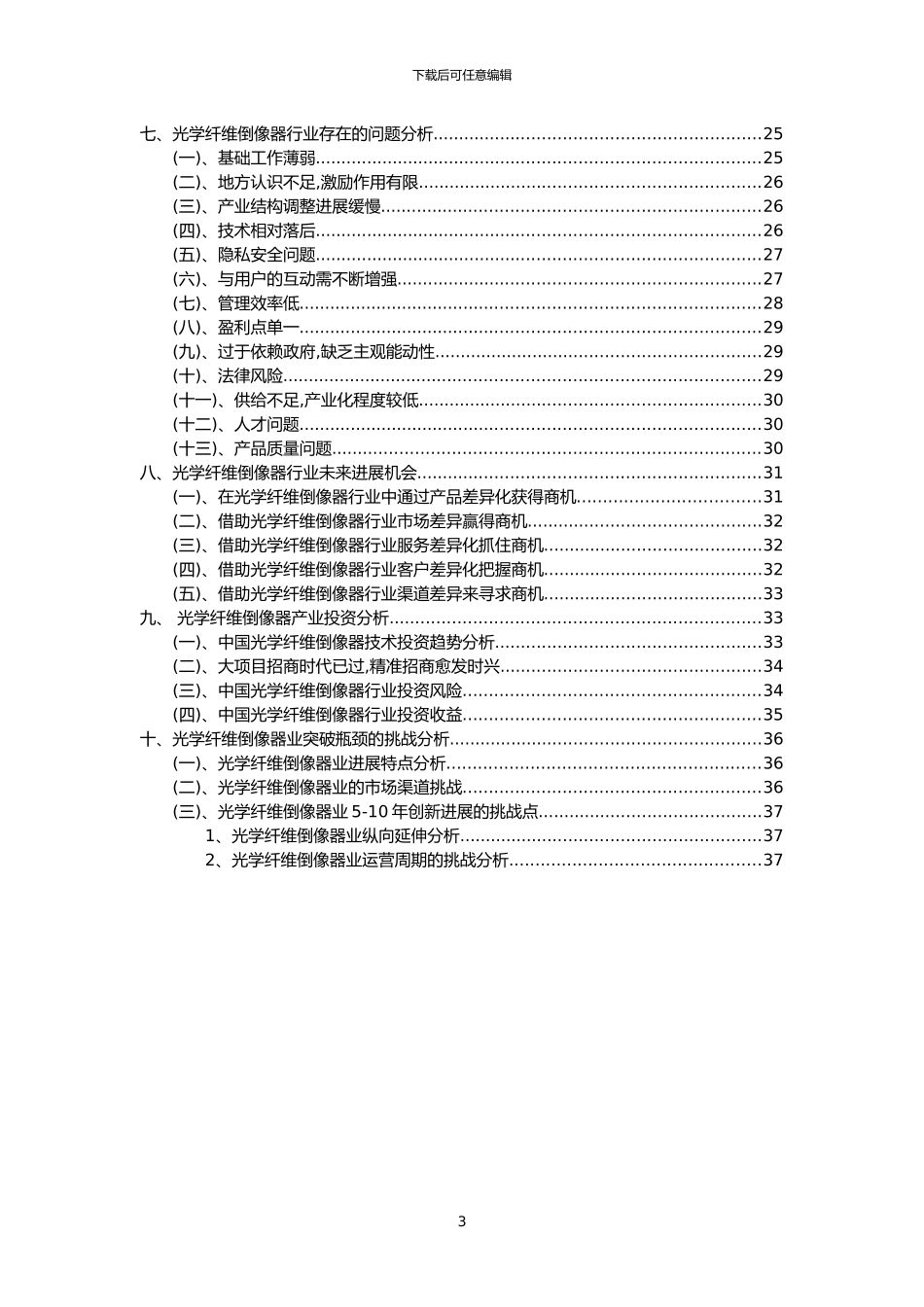 下载后可任意编辑

七、光学纤维倒像器行业存在的问题分析 25
(一)、基础工作薄弱 25
(二)、地方认识不足,激励作用有限 26
(三)、产业结构调整进展缓慢 26
(四)、技术相对落后 26
(五)、隐私安全问题 27
(六)、与用户的互动需不断增强 27
(七)、管理效率低 28
(八)、盈利点单一 29
(九)、过于依赖政府,缺乏主观能动性 29
(十)、法律风险 29
(十一)、供给不足,产业化程度较低 30
(十二)、人才问题 30
(十三)、产品质量问题 30
八、光学纤维倒像器行业未来进展机会 31
(一)、在光学纤维倒像器行业中通过产品差异化获得商机 31
(二)、借助光学纤维倒像器行业市场差异赢得商机 32
(三)、借助光学纤维倒像器行业服务差异化抓住商机 32
(四)、借助光学纤维倒像器行业客户差异化把握商机 32
(五)、借助光学纤维倒像器行业渠道差异来寻求商机 33
九、 光学纤维倒像器产业投资分析 33
(一)、中国光学纤维倒像器技术投资趋势分析 33
(二)、大项目招商时代已过,精准招商愈发时兴 34
(三)、中国光学纤维倒像器行业投资风险 34
(四)、中国光学纤维倒像器行业投资收益 35
十、光学纤维倒像器业突破瓶颈的挑战分析 36
(一)、光学纤维倒像器业进展特点分析 36
(二)、光学纤维倒像器业的市场渠道挑战 36
(三)、光学纤维倒像器业5-10年创新进展的挑战点 37
1、光学纤维倒像器业纵向延伸分析 37
2、光学纤维倒像器业运营周期的挑战分析 37

3